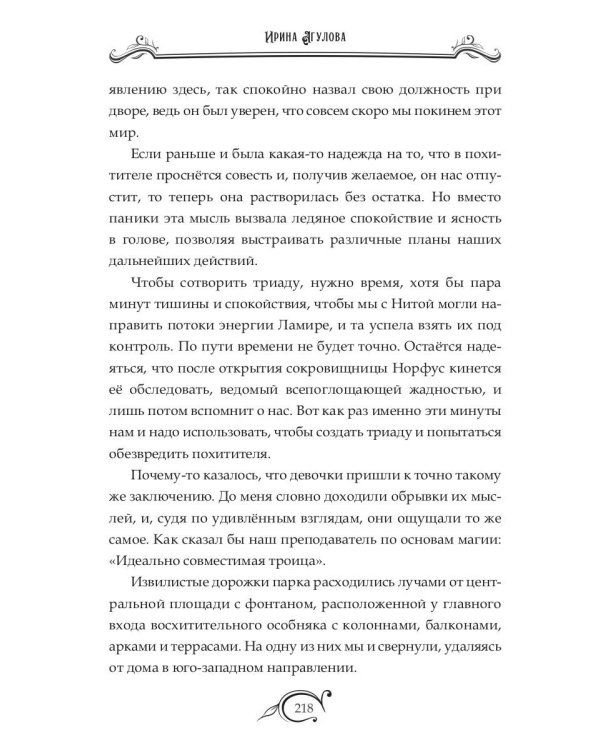 Ирина Агулова

явлению здесь, так спокойно назвал свою должность при дворе, ведь он был уверен, что совсем скоро мы покинем этот мир.

Если раньше и была какая-то надежда на то, что в похитителе проснётся совесть и, получив желаемое, он нас отпустит, то теперь она растворилась без остатка. Но вместо паники эта мысль вызвала ледяное спокойствие и ясность в голове, позволяя выстраивать различные планы наших дальнейших действий.

Чтобы сотворить триаду, нужно время, хотя бы пара минут тишины и спокойствия, чтобы мы с Нитой могли направить потоки энергии Ламире, и та успела взять их под контроль. По пути времени не будет точно. Остаётся надеяться, что после открытия сокровищницы Норфус кинется её обследовать, ведомый всепоглощающей жадностью, и лишь потом вспомнит о нас. Вот как раз именно эти минуты нам и надо использовать, чтобы создать триаду и попытаться обезвредить похитителя.

Почему-то казалось, что девочки пришли к точно такому же заключению. До меня словно доходили обрывки их мыслей, и, судя по удивлённым взглядам, они ощущали то же самое. Как сказал бы наш преподаватель по основам магии: «Идеально совместимая троица».

Извилистые дорожки парка расходились лучами от центральной площади с фонтаном, расположенной у главного входа восхитительного особняка с колоннами, балконами, арками и террасами. На одну из них мы и свернули, удаляясь от дома в юго-западном направлении.

218